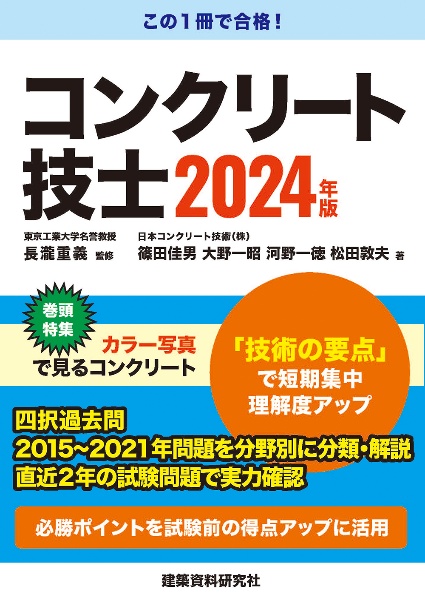 この１冊で合格！

コンクリート技士 2024年版

東京工業大学名誉教授
長瀧重義 監修

日本コンクリート技術(株)
篠田佳男 大野一昭 河野一徳 松田敦夫 著

巻頭特集

カラー写真で見るコンクリート

「技術の要点」で短期集中理解度アップ

四択過去問
2015~2021年問題を分野別に分類・解説
直近2年の試験問題で実力確認

必勝ポイントを試験前の得点アップに活用

建築資料研究社